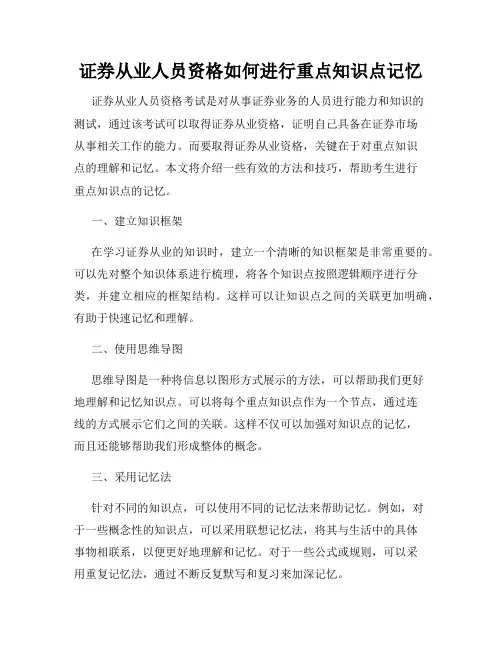 证券从业人员资格如何进行重点知识点记忆

证券从业人员资格考试是对从事证券业务的人员进行能力和知识的测试，通过该考试可以取得证券从业资格，证明自己具备在证券市场从事相关工作的能力。而要取得证券从业资格，关键在于对重点知识点的理解和记忆。本文将介绍一些有效的方法和技巧，帮助考生进行重点知识点的记忆。

一、建立知识框架

在学习证券从业的知识时，建立一个清晰的知识框架是非常重要的。可以先对整个知识体系进行梳理，将各个知识点按照逻辑顺序进行分类，并建立相应的框架结构。这样可以让知识点之间的关联更加明确，有助于快速记忆和理解。

二、使用思维导图

思维导图是一种将信息以图形方式展示的方法，可以帮助我们更好地理解和记忆知识点。可以将每个重点知识点作为一个节点，通过连线的方式展示它们之间的关联。这样不仅可以加强对知识点的记忆，而且还能够帮助我们形成整体的概念。

三、采用记忆法

针对不同的知识点，可以使用不同的记忆法来帮助记忆。例如，对于一些概念性的知识点，可以采用联想记忆法，将其与生活中的具体事物相联系，以便更好地理解和记忆。对于一些公式或规则，可以采用重复记忆法，通过不断反复默写和复习来加深记忆。